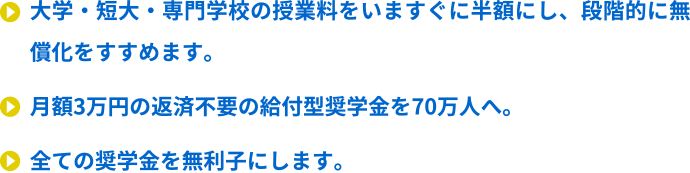 大学・短大・専門学校の授業料をいますぐに半額にし、段階的に無償化をすすめます。

月額3万円の返済不要の給付型奨学金を70万人へ。

全ての奨学金を無利子にします。